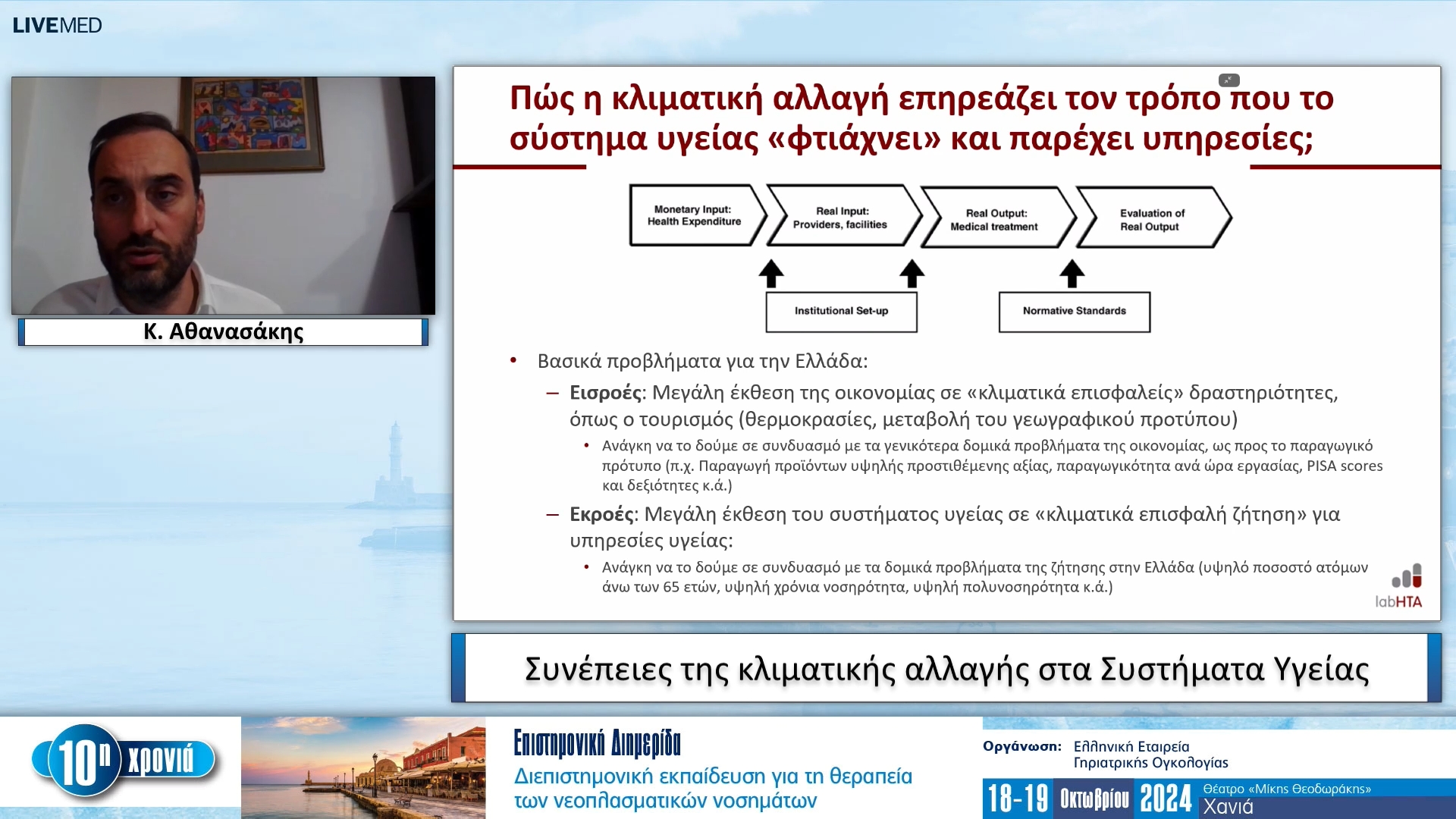 LIVEMED

Κ. Αθανασάκης

Πώς η κλιματική αλλαγή επηρεάζει τον τρόπο που το σύστημα υγείας «φτιάχνει» και παρέχει υπηρεσίες;

Monetary Input: Health Expenditure

Real Input: Providers, facilities

Real Output: Medical treatment

Evaluation of Real Output

Institutional Set-up

Normative Standards

• Βασικά προβλήματα για την Ελλάδα:
– Εισροές: Μεγάλη έκθεση της οικονομίας σε «κλιματικά επισφαλείς» δραστηριότητες, όπως ο τουρισμός (θερμοκρασίες, μεταβολή του γεωγραφικού προτύπου)
• Ανάγκη να το δούμε σε συνδυασμό με τα γενικότερα δομικά προβλήματα της οικονομίας, ως προς το παραγωγικό πρότυπο (π.χ. Παραγωγή προϊόντων υψηλής προστιθέμενης αξίας, παραγωγικότητα ανά ώρα εργασίας, PISA scores και δεξιότητες κ.ά.)
– Εκροές: Μεγάλη έκθεση του συστήματος υγείας σε «κλιματικά επισφαλή ζήτηση» για υπηρεσίες υγείας:
• Ανάγκη να το δούμε σε συνδυασμό με τα δομικά προβλήματα της ζήτησης στην Ελλάδα (υψηλό ποσοστό ατόμων άνω των 65 ετών, υψηλή χρόνια νοσηρότητα, υψηλή πολυνοσηρότητα κ.ά.)

labHTA

Συνέπειες της κλιματικής αλλαγής στα Συστήματα Υγείας

10η χρονιά

Επιστημονική Διημερίδα
Διεπιστημονική εκπαίδευση για τη θεραπεία των νεοπλασματικών νοσημάτων

Οργάνωση: Ελληνική Εταιρεία Γηριατρικής Ογκολογίας

18-19 Οκτωβρίου 2024 Θέατρο «Μίκης Θεοδωράκης» Χανιά